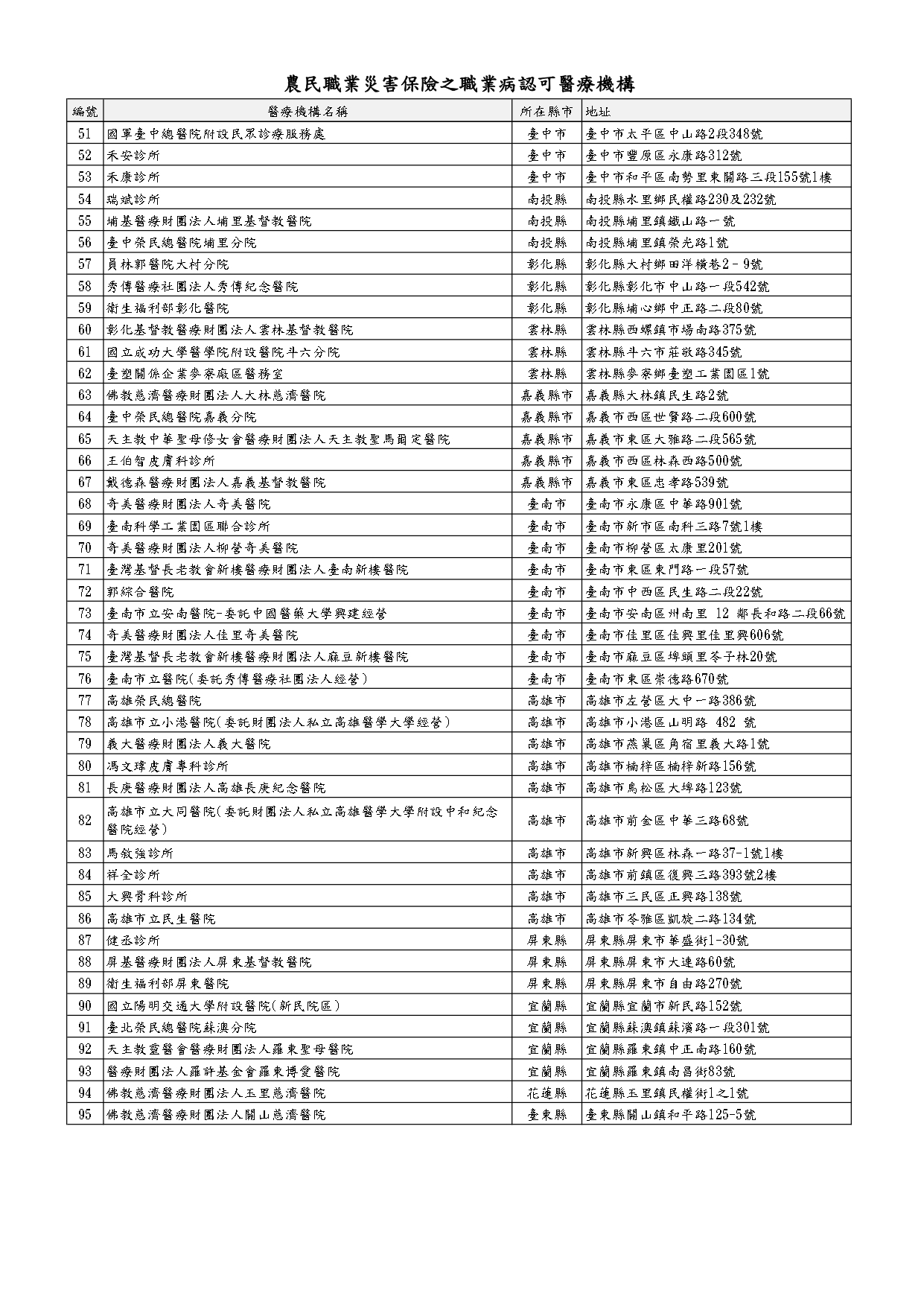 農民職業災害保險之職業病認可醫療機構

| 編號 | 醫療機構名稱 | 所在縣市 | 地址 |
|---|---|---|---|
| 51 | 國軍臺中總醫院附設民眾診療服務處 | 臺中市 | 臺中市太平區中山路2段348號 |
| 52 | 禾安診所 | 臺中市 | 臺中市豐原區永康路312號 |
| 53 | 禾康診所 | 臺中市 | 臺中市和平區南勢里東關路三段155號1樓 |
| 54 | 瑞斌診所 | 南投縣 | 南投縣水里鄉民權路230及232號 |
| 55 | 埔基醫療財團法人埔里基督教醫院 | 南投縣 | 南投縣埔里鎮鐵山路一號 |
| 56 | 臺中榮民總醫院埔里分院 | 南投縣 | 南投縣埔里鎮榮光路1號 |
| 57 | 員林郭醫院大村分院 | 彰化縣 | 彰化縣大村鄉田洋橫巷2－9號 |
| 58 | 秀傳醫療社團法人秀傳紀念醫院 | 彰化縣 | 彰化縣彰化市中山路一段542號 |
| 59 | 衛生福利部彰化醫院 | 彰化縣 | 彰化縣埔心鄉中正路二段80號 |
| 60 | 彰化基督教醫療財團法人雲林基督教醫院 | 雲林縣 | 雲林縣西螺鎮市場南路375號 |
| 61 | 國立成功大學醫學院附設醫院斗六分院 | 雲林縣 | 雲林縣斗六市莊敬路345號 |
| 62 | 臺塑關係企業麥寮廠區醫務室 | 雲林縣 | 雲林縣麥寮鄉臺塑工業園區1號 |
| 63 | 佛教慈濟醫療財團法人大林慈濟醫院 | 嘉義縣市 | 嘉義縣大林鎮民生路2號 |
| 64 | 臺中榮民總醫院嘉義分院 | 嘉義縣市 | 嘉義市西區世賢路二段600號 |
| 65 | 天主教中華聖母修女會醫療財團法人天主教聖馬爾定醫院 | 嘉義縣市 | 嘉義市東區大雅路二段565號 |
| 66 | 王伯智皮膚科診所 | 嘉義縣市 | 嘉義市西區林森西路500號 |
| 67 | 戴德森醫療財團法人嘉義基督教醫院 | 嘉義縣市 | 嘉義市東區忠孝路539號 |
| 68 | 奇美醫療財團法人奇美醫院 | 臺南市 | 臺南市永康區中華路901號 |
| 69 | 臺南科學工業園區聯合診所 | 臺南市 | 臺南市新市區南科三路7號1樓 |
| 70 | 奇美醫療財團法人柳營奇美醫院 | 臺南市 | 臺南市柳營區太康里201號 |
| 71 | 臺灣基督長老教會新樓醫療財團法人臺南新樓醫院 | 臺南市 | 臺南市東區東門路一段57號 |
| 72 | 郭綜合醫院 | 臺南市 | 臺南市中西區民生路二段22號 |
| 73 | 臺南市立安南醫院-委託中國醫藥大學興建經營 | 臺南市 | 臺南市安南區州南里 12 鄰長和路二段66號 |
| 74 | 奇美醫療財團法人佳里奇美醫院 | 臺南市 | 臺南市佳里區佳興里佳里興606號 |
| 75 | 臺灣基督長老教會新樓醫療財團法人麻豆新樓醫院 | 臺南市 | 臺南市麻豆區埤頭里苓子林20號 |
| 76 | 臺南市立醫院(委託秀傳醫療社團法人經營) | 臺南市 | 臺南市東區崇德路670號 |
| 77 | 高雄榮民總醫院 | 高雄市 | 高雄市左營區大中一路386號 |
| 78 | 高雄市立小港醫院(委託財團法人私立高雄醫學大學經營) | 高雄市 | 高雄市小港區山明路 482 號 |
| 79 | 義大醫療財團法人義大醫院 | 高雄市 | 高雄市燕巢區角宿里義大路1號 |
| 80 | 馮文瑋皮膚專科診所 | 高雄市 | 高雄市楠梓區楠梓新路156號 |
| 81 | 長庚醫療財團法人高雄長庚紀念醫院 | 高雄市 | 高雄市鳥松區大埤路123號 |
| 82 | 高雄市立大同醫院(委託財團法人私立高雄醫學大學附設中和紀念醫院經營) | 高雄市 | 高雄市前金區中華三路68號 |
| 83 | 馬敘強診所 | 高雄市 | 高雄市新興區林森一路37-1號1樓 |
| 84 | 祥全診所 | 高雄市 | 高雄市前鎮區復興三路393號2樓 |
| 85 | 大興骨科診所 | 高雄市 | 高雄市三民區正興路138號 |
| 86 | 高雄市立民生醫院 | 高雄市 | 高雄市苓雅區凱旋二路134號 |
| 87 | 健丞診所 | 屏東縣 | 屏東縣屏東市華盛街1-30號 |
| 88 | 屏基醫療財團法人屏東基督教醫院 | 屏東縣 | 屏東縣屏東市大連路60號 |
| 89 | 衛生福利部屏東醫院 | 屏東縣 | 屏東縣屏東市自由路270號 |
| 90 | 國立陽明交通大學附設醫院(新民院區) | 宜蘭縣 | 宜蘭縣宜蘭市新民路152號 |
| 91 | 臺北榮民總醫院蘇澳分院 | 宜蘭縣 | 宜蘭縣蘇澳鎮蘇濱路一段301號 |
| 92 | 天主教靈醫會醫療財團法人羅東聖母醫院 | 宜蘭縣 | 宜蘭縣羅東鎮中正南路160號 |
| 93 | 醫療財團法人羅許基金會羅東博愛醫院 | 宜蘭縣 | 宜蘭縣羅東鎮南昌街83號 |
| 94 | 佛教慈濟醫療財團法人玉里慈濟醫院 | 花蓮縣 | 花蓮縣玉里鎮民權街1之1號 |
| 95 | 佛教慈濟醫療財團法人關山慈濟醫院 | 臺東縣 | 臺東縣關山鎮和平路125-5號 |